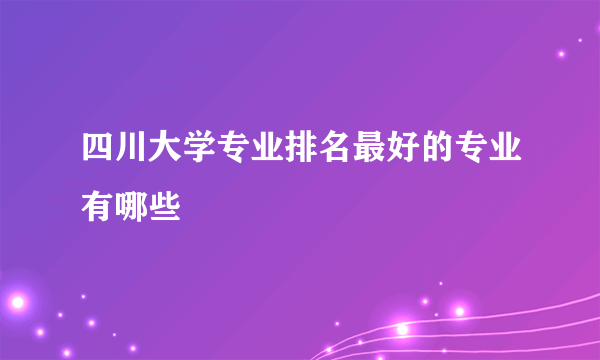 四川大学专业排名最好的专业有哪些